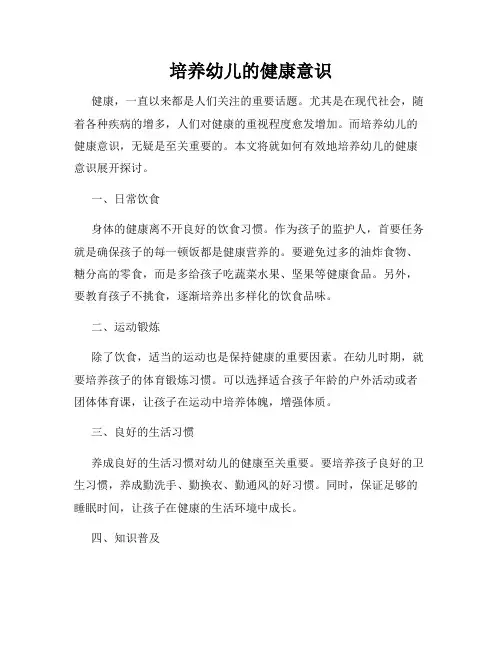 培养幼儿的健康意识

健康，一直以来都是人们关注的重要话题。尤其是在现代社会，随着各种疾病的增多，人们对健康的重视程度愈发增加。而培养幼儿的健康意识，无疑是至关重要的。本文将就如何有效地培养幼儿的健康意识展开探讨。

一、日常饮食

身体的健康离不开良好的饮食习惯。作为孩子的监护人，首要任务就是确保孩子的每一顿饭都是健康营养的。要避免过多的油炸食物、糖分高的零食，而是多给孩子吃蔬菜水果、坚果等健康食品。另外，要教育孩子不挑食，逐渐培养出多样化的饮食品味。

二、运动锻炼

除了饮食，适当的运动也是保持健康的重要因素。在幼儿时期，就要培养孩子的体育锻炼习惯。可以选择适合孩子年龄的户外活动或者团体体育课，让孩子在运动中培养体魄，增强体质。

三、良好的生活习惯

养成良好的生活习惯对幼儿的健康至关重要。要培养孩子良好的卫生习惯，养成勤洗手、勤换衣、勤通风的好习惯。同时，保证足够的睡眠时间，让孩子在健康的生活环境中成长。

四、知识普及